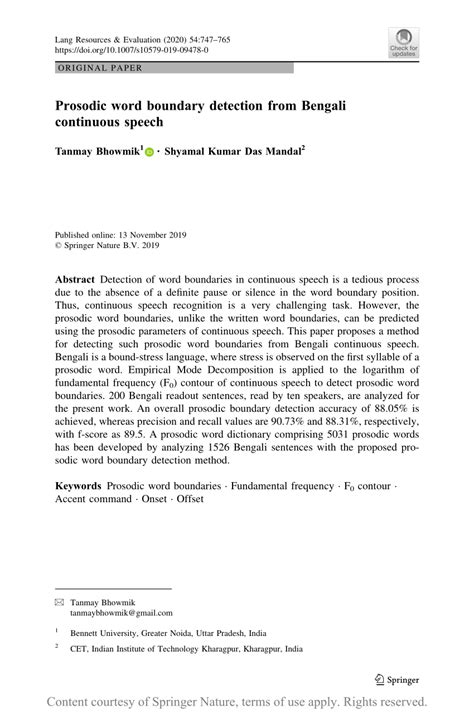 Lang Resources & Evaluation (2020) 54:747–765
https://doi.org/10.1007/s10579-019-09478-0

Check for updates

ORIGINAL PAPER

Prosodic word boundary detection from Bengali continuous speech

Tanmay Bhowmik$^1$ · Shyamal Kumar Das Mandal$^2$

Published online: 13 November 2019
© Springer Nature B.V. 2019

Abstract Detection of word boundaries in continuous speech is a tedious process due to the absence of a definite pause or silence in the word boundary position. Thus, continuous speech recognition is a very challenging task. However, the prosodic word boundaries, unlike the written word boundaries, can be predicted using the prosodic parameters of continuous speech. This paper proposes a method for detecting such prosodic word boundaries from Bengali continuous speech. Bengali is a bound-stress language, where stress is observed on the first syllable of a prosodic word. Empirical Mode Decomposition is applied to the logarithm of fundamental frequency ($F_0$) contour of continuous speech to detect prosodic word boundaries. 200 Bengali readout sentences, read by ten speakers, are analyzed for the present work. An overall prosodic boundary detection accuracy of 88.05% is achieved, whereas precision and recall values are 90.73% and 88.31%, respectively, with f-score as 89.5. A prosodic word dictionary comprising 5031 prosodic words has been developed by analyzing 1526 Bengali sentences with the proposed prosodic word boundary detection method.

Keywords Prosodic word boundaries · Fundamental frequency · $F_0$ contour · Accent command · Onset · Offset

✉ Tanmay Bhowmik
tanmaybhowmik@gmail.com

$^1$ Bennett University, Greater Noida, Uttar Pradesh, India

$^2$ CET, Indian Institute of Technology Kharagpur, Kharagpur, India

Springer

Content courtesy of Springer Nature, terms of use apply. Rights reserved.